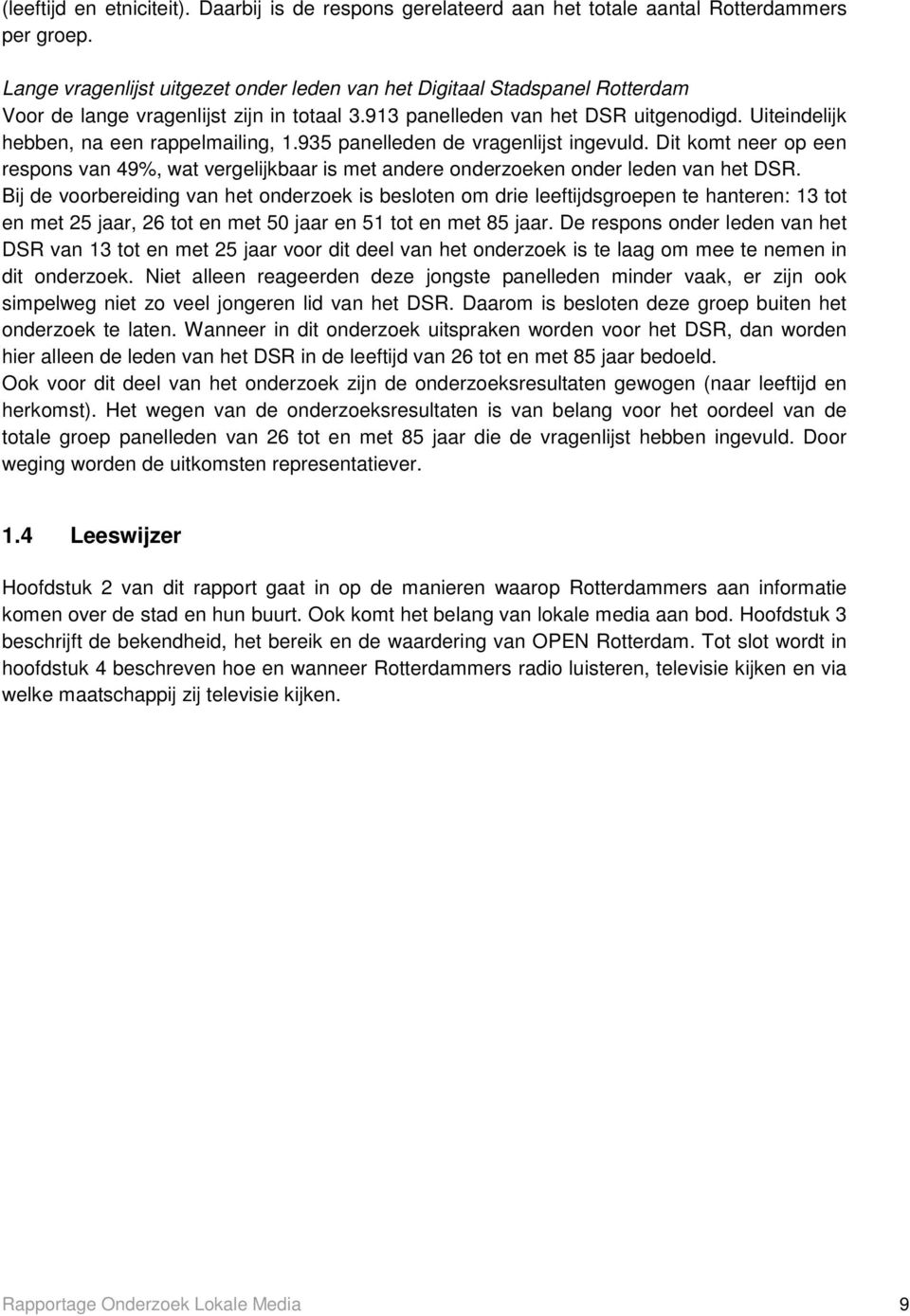 (leeftijd en etniciteit). Daarbij is de respons gerelateerd aan het totale aantal Rotterdammers per groep.

Lange vragenlijst uitgezet onder leden van het Digitaal Stadspanel Rotterdam
Voor de lange vragenlijst zijn in totaal 3.913 panelleden van het DSR uitgenodigd. Uiteindelijk hebben, na een rappelmailing, 1.935 panelleden de vragenlijst ingevuld. Dit komt neer op een respons van 49%, wat vergelijkbaar is met andere onderzoeken onder leden van het DSR. Bij de voorbereiding van het onderzoek is besloten om drie leeftijdsgroepen te hanteren: 13 tot en met 25 jaar, 26 tot en met 50 jaar en 51 tot en met 85 jaar. De respons onder leden van het DSR van 13 tot en met 25 jaar voor dit deel van het onderzoek is te laag om mee te nemen in dit onderzoek. Niet alleen reageerden deze jongste panelleden minder vaak, er zijn ook simpelweg niet zo veel jongeren lid van het DSR. Daarom is besloten deze groep buiten het onderzoek te laten. Wanneer in dit onderzoek uitspraken worden voor het DSR, dan worden hier alleen de leden van het DSR in de leeftijd van 26 tot en met 85 jaar bedoeld.
Ook voor dit deel van het onderzoek zijn de onderzoeksresultaten gewogen (naar leeftijd en herkomst). Het wegen van de onderzoeksresultaten is van belang voor het oordeel van de totale groep panelleden van 26 tot en met 85 jaar die de vragenlijst hebben ingevuld. Door weging worden de uitkomsten representatiever.

1.4 Leeswijzer

Hoofdstuk 2 van dit rapport gaat in op de manieren waarop Rotterdammers aan informatie komen over de stad en hun buurt. Ook komt het belang van lokale media aan bod. Hoofdstuk 3 beschrijft de bekendheid, het bereik en de waardering van OPEN Rotterdam. Tot slot wordt in hoofdstuk 4 beschreven hoe en wanneer Rotterdammers radio luisteren, televisie kijken en via welke maatschappij zij televisie kijken.

Rapportage Onderzoek Lokale Media 9